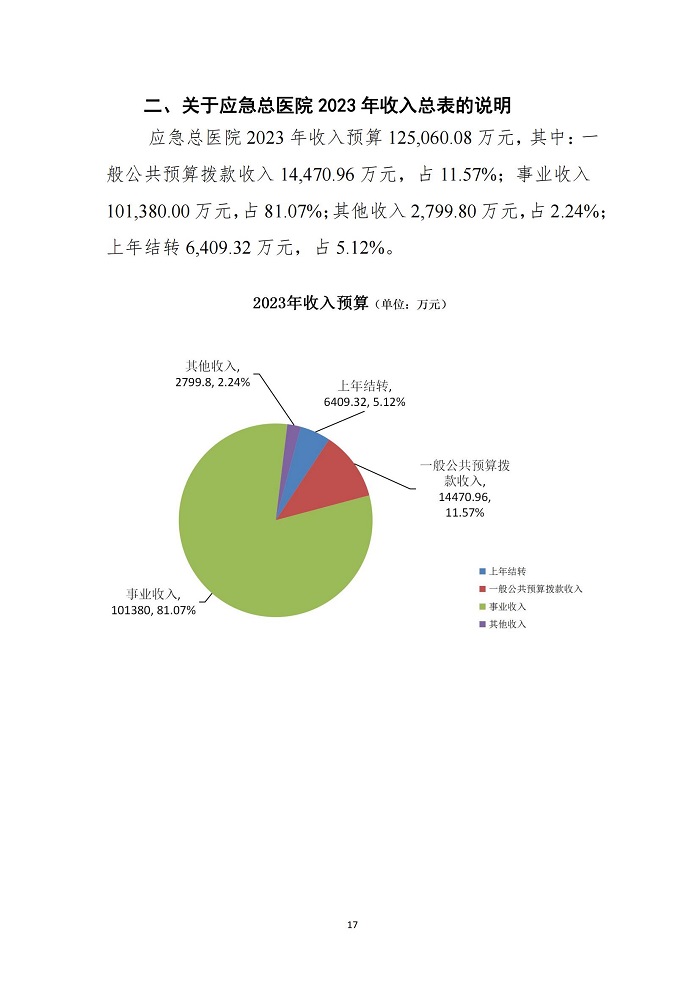 二、关于应急总医院 2023 年收入总表的说明

应急总医院 2023 年收入预算 125,060.08 万元，其中：一般公共预算拨款收入 14,470.96 万元，占 11.57%；事业收入 101,380.00 万元，占 81.07%；其他收入 2,799.80 万元，占 2.24%；上年结转 6,409.32 万元，占 5.12%。

2023年收入预算（单位：万元）

其他收入, 2799.8, 2.24%

上年结转, 6409.32, 5.12%

一般公共预算拨款收入, 14470.96, 11.57%

事业收入, 101380, 81.07%

上年结转
一般公共预算拨款收入
事业收入
其他收入

17